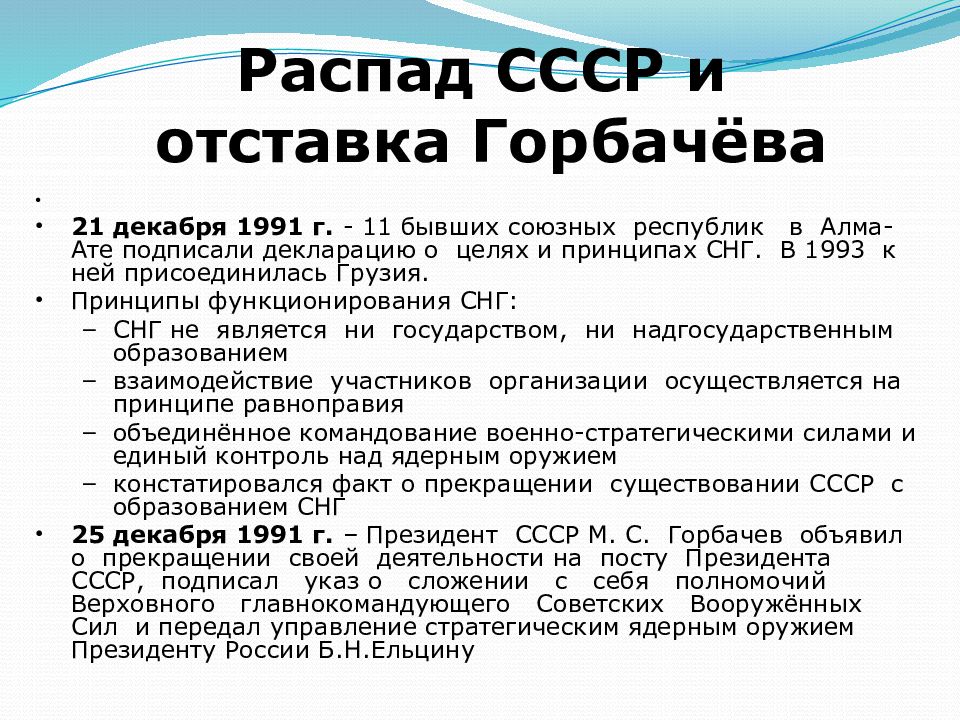 Распад СССР и отставка Горбачёва

•

• **21 декабря 1991 г.** - 11 бывших союзных республик в Алма-Ате подписали декларацию о целях и принципах СНГ. В 1993 к ней присоединилась Грузия.

• Принципы функционирования СНГ:

– СНГ не является ни государством, ни надгосударственным образованием

– взаимодействие участников организации осуществляется на принципе равноправия

– объединённое командование военно-стратегическими силами и единый контроль над ядерным оружием

– констатировался факт о прекращении существовании СССР с образованием СНГ

• **25 декабря 1991 г.** – Президент СССР М. С. Горбачев объявил о прекращении своей деятельности на посту Президента СССР, подписал указ о сложении с себя полномочий Верховного главнокомандующего Советских Вооружённых Сил и передал управление стратегическим ядерным оружием Президенту России Б.Н.Ельцину